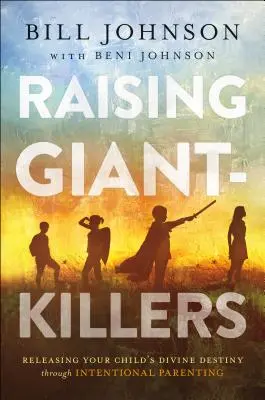 BILL JOHNSON
WITH BENI JOHNSON

RAISING GIANT-KILLERS

RELEASING YOUR CHILD'S DIVINE DESTINY through INTENTIONAL PARENTING